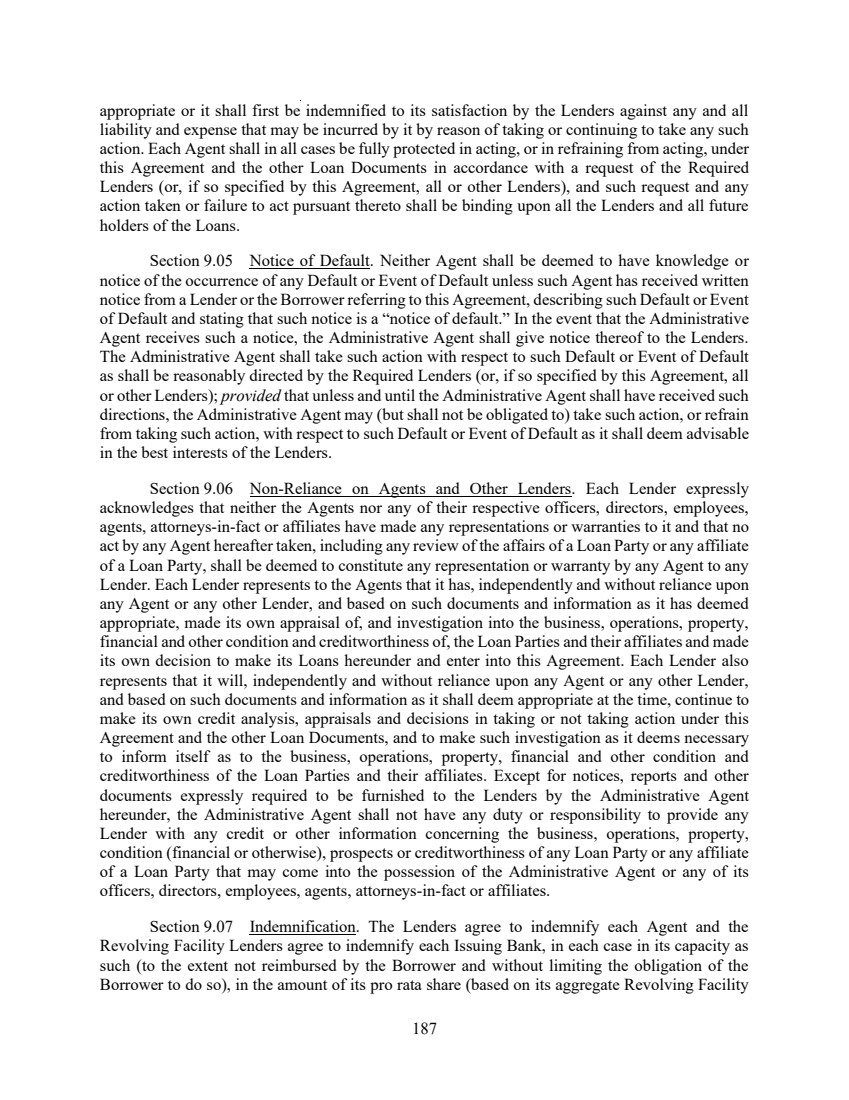 appropriate or it shall first be indemnified to its satisfaction by the Lenders against any and all liability and expense that may be incurred by it by reason of taking or continuing to take any such action. Each Agent shall in all cases be fully protected in acting, or in refraining from acting, under this Agreement and the other Loan Documents in accordance with a request of the Required Lenders (or, if so specified by this Agreement, all or other Lenders), and such request and any action taken or failure to act pursuant thereto shall be binding upon all the Lenders and all future holders of the Loans.

Section 9.05 Notice of Default. Neither Agent shall be deemed to have knowledge or notice of the occurrence of any Default or Event of Default unless such Agent has received written notice from a Lender or the Borrower referring to this Agreement, describing such Default or Event of Default and stating that such notice is a "notice of default." In the event that the Administrative Agent receives such a notice, the Administrative Agent shall give notice thereof to the Lenders. The Administrative Agent shall take such action with respect to such Default or Event of Default as shall be reasonably directed by the Required Lenders (or, if so specified by this Agreement, all or other Lenders); provided that unless and until the Administrative Agent shall have received such directions, the Administrative Agent may (but shall not be obligated to) take such action, or refrain from taking such action, with respect to such Default or Event of Default as it shall deem advisable in the best interests of the Lenders.

Section 9.06 Non-Reliance on Agents and Other Lenders. Each Lender expressly acknowledges that neither the Agents nor any of their respective officers, directors, employees, agents, attorneys-in-fact or affiliates have made any representations or warranties to it and that no act by any Agent hereafter taken, including any review of the affairs of a Loan Party or any affiliate of a Loan Party, shall be deemed to constitute any representation or warranty by any Agent to any Lender. Each Lender represents to the Agents that it has, independently and without reliance upon any Agent or any other Lender, and based on such documents and information as it has deemed appropriate, made its own appraisal of, and investigation into the business, operations, property, financial and other condition and creditworthiness of, the Loan Parties and their affiliates and made its own decision to make its Loans hereunder and enter into this Agreement. Each Lender also represents that it will, independently and without reliance upon any Agent or any other Lender, and based on such documents and information as it shall deem appropriate at the time, continue to make its own credit analysis, appraisals and decisions in taking or not taking action under this Agreement and the other Loan Documents, and to make such investigation as it deems necessary to inform itself as to the business, operations, property, financial and other condition and creditworthiness of the Loan Parties and their affiliates. Except for notices, reports and other documents expressly required to be furnished to the Lenders by the Administrative Agent hereunder, the Administrative Agent shall not have any duty or responsibility to provide any Lender with any credit or other information concerning the business, operations, property, condition (financial or otherwise), prospects or creditworthiness of any Loan Party or any affiliate of a Loan Party that may come into the possession of the Administrative Agent or any of its officers, directors, employees, agents, attorneys-in-fact or affiliates.

Section 9.07 Indemnification. The Lenders agree to indemnify each Agent and the Revolving Facility Lenders agree to indemnify each Issuing Bank, in each case in its capacity as such (to the extent not reimbursed by the Borrower and without limiting the obligation of the Borrower to do so), in the amount of its pro rata share (based on its aggregate Revolving Facility

187